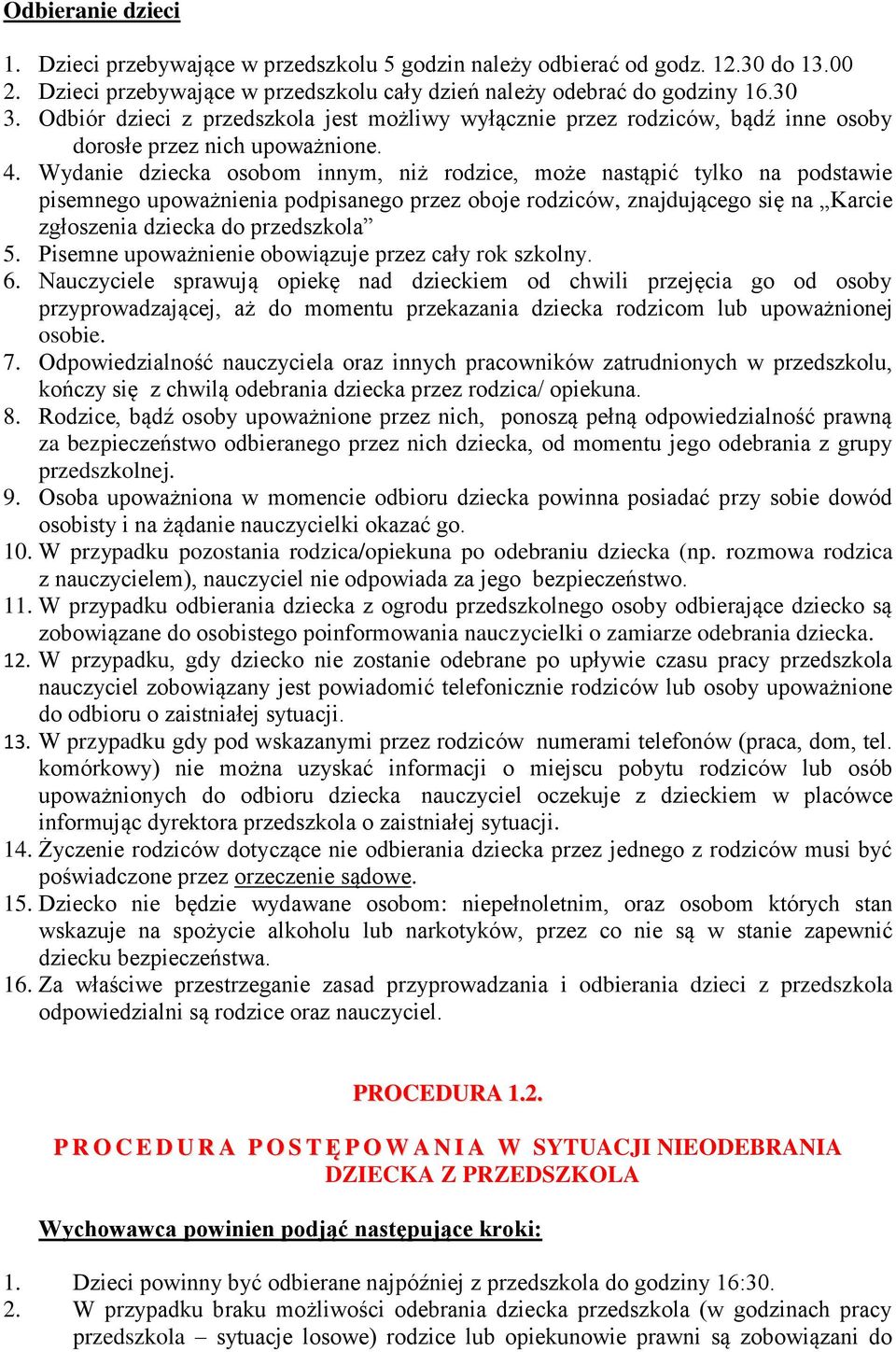 Odbieranie dzieci

1. Dzieci przebywające w przedszkolu 5 godzin należy odbierać od godz. 12.30 do 13.00
2. Dzieci przebywające w przedszkolu cały dzień należy odebrać do godziny 16.30
3. Odbiór dzieci z przedszkola jest możliwy wyłącznie przez rodziców, bądź inne osoby dorosłe przez nich upoważnione.
4. Wydanie dziecka osobom innym, niż rodzice, może nastąpić tylko na podstawie pisemnego upoważnienia podpisanego przez oboje rodziców, znajdującego się na „Karcie zgłoszenia dziecka do przedszkola”
5. Pisemne upoważnienie obowiązuje przez cały rok szkolny.
6. Nauczyciele sprawują opiekę nad dzieckiem od chwili przejęcia go od osoby przyprowadzającej, aż do momentu przekazania dziecka rodzicom lub upoważnionej osobie.
7. Odpowiedzialność nauczyciela oraz innych pracowników zatrudnionych w przedszkolu, kończy się z chwilą odebrania dziecka przez rodzica/ opiekuna.
8. Rodzice, bądź osoby upoważnione przez nich, ponoszą pełną odpowiedzialność prawną za bezpieczeństwo odbieranego przez nich dziecka, od momentu jego odebrania z grupy przedszkolnej.
9. Osoba upoważniona w momencie odbioru dziecka powinna posiadać przy sobie dowód osobisty i na żądanie nauczycielki okazać go.
10. W przypadku pozostania rodzica/opiekuna po odebraniu dziecka (np. rozmowa rodzica z nauczycielem), nauczyciel nie odpowiada za jego bezpieczeństwo.
11. W przypadku odbierania dziecka z ogrodu przedszkolnego osoby odbierające dziecko są zobowiązane do osobistego poinformowania nauczycielki o zamiarze odebrania dziecka.
12. W przypadku, gdy dziecko nie zostanie odebrane po upływie czasu pracy przedszkola nauczyciel zobowiązany jest powiadomić telefonicznie rodziców lub osoby upoważnione do odbioru o zaistniałej sytuacji.
13. W przypadku gdy pod wskazanymi przez rodziców numerami telefonów (praca, dom, tel. komórkowy) nie można uzyskać informacji o miejscu pobytu rodziców lub osób upoważnionych do odbioru dziecka nauczyciel oczekuje z dzieckiem w placówce informując dyrektora przedszkola o zaistniałej sytuacji.
14. Życzenie rodziców dotyczące nie odbierania dziecka przez jednego z rodziców musi być poświadczone przez orzeczenie sądowe.
15. Dziecko nie będzie wydawane osobom: niepełnoletnim, oraz osobom których stan wskazuje na spożycie alkoholu lub narkotyków, przez co nie są w stanie zapewnić dziecku bezpieczeństwa.
16. Za właściwe przestrzeganie zasad przyprowadzania i odbierania dzieci z przedszkola odpowiedzialni są rodzice oraz nauczyciel.

PROCEDURA 1.2.

PROCEDURA POSTĘPOWANIA W SYTUACJI NIEODEBRANIA DZIECKA Z PRZEDSZKOLA

Wychowawca powinien podjąć następujące kroki:

1. Dzieci powinny być odbierane najpóźniej z przedszkola do godziny 16:30.
2. W przypadku braku możliwości odebrania dziecka przedszkola (w godzinach pracy przedszkola – sytuacje losowe) rodzice lub opiekunowie prawni są zobowiązani do